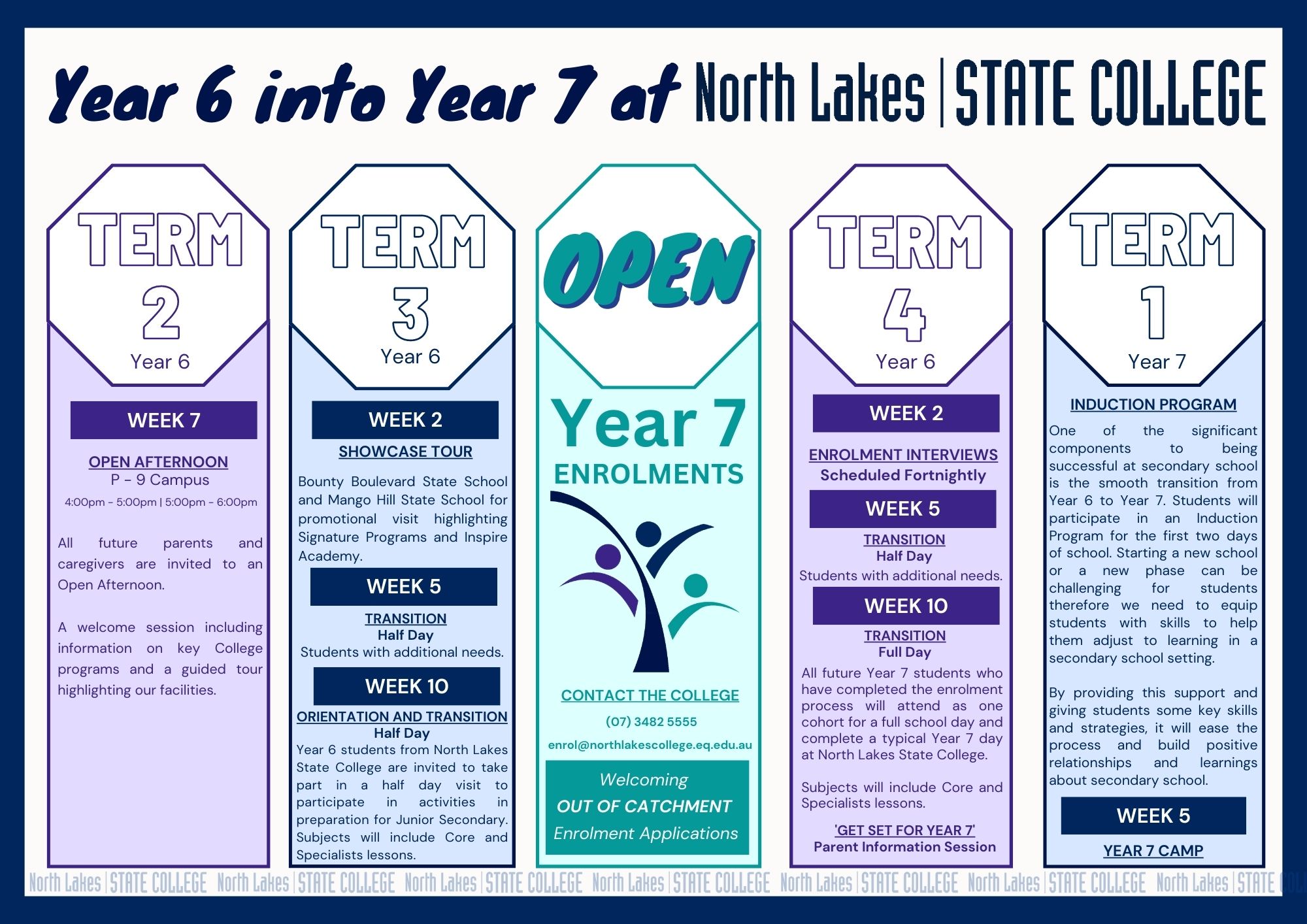 Year 6 into Year 7 at North Lakes | STATE COLLEGE

TERM
2
Year 6

WEEK 7

OPEN AFTERNOON
P - 9 Campus
4:00pm - 5:00pm | 5:00pm - 6:00pm

All future parents and caregivers are invited to an Open Afternoon.

A welcome session including information on key College programs and a guided tour highlighting our facilities.

TERM
3
Year 6

WEEK 2

SHOWCASE TOUR

Bounty Boulevard State School and Mango Hill State School for promotional visit highlighting Signature Programs and Inspire Academy.

WEEK 5

TRANSITION
Half Day
Students with additional needs.

WEEK 10

ORIENTATION AND TRANSITION
Half Day
Year 6 students from North Lakes State College are invited to take part in a half day visit to participate in activities in preparation for Junior Secondary. Subjects will include Core and Specialists lessons.

OPEN

Year 7
ENROLMENTS

CONTACT THE COLLEGE
(07) 3482 5555
enrol@northlakescollege.eq.edu.au

Welcoming
OUT OF CATCHMENT
Enrolment Applications

TERM
4
Year 6

WEEK 2

ENROLMENT INTERVIEWS
Scheduled Fortnightly

WEEK 5

TRANSITION
Half Day
Students with additional needs.

WEEK 10

TRANSITION
Full Day
All future Year 7 students who have completed the enrolment process will attend as one cohort for a full school day and complete a typical Year 7 day at North Lakes State College.

Subjects will include Core and Specialists lessons.

'GET SET FOR YEAR 7'
Parent Information Session

TERM
1
Year 7

INDUCTION PROGRAM
One of the significant components to being successful at secondary school is the smooth transition from Year 6 to Year 7. Students will participate in an Induction Program for the first two days of school. Starting a new school or a new phase can be challenging for students therefore we need to equip students with skills to help them adjust to learning in a secondary school setting.

By providing this support and giving students some key skills and strategies, it will ease the process and build positive relationships and learnings about secondary school.

WEEK 5

YEAR 7 CAMP

North Lakes | STATE COLLEGE